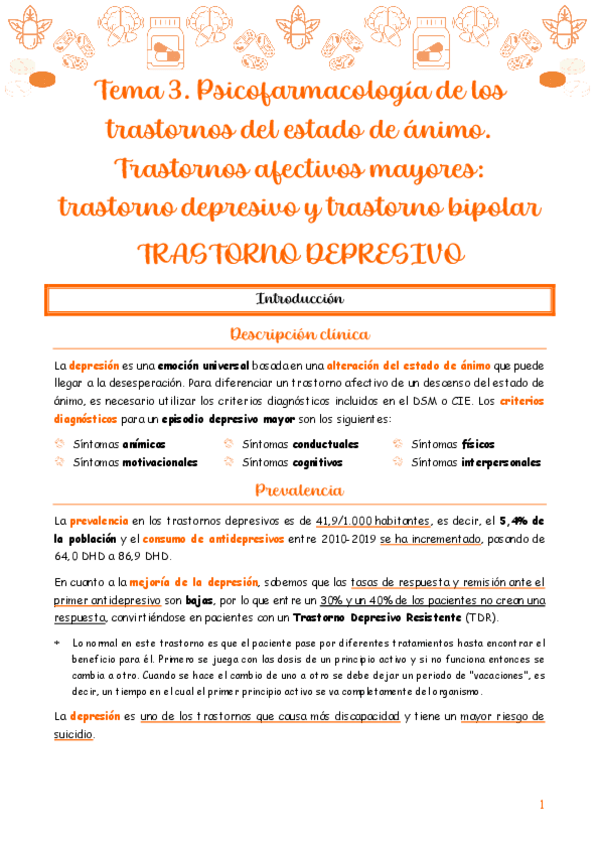 Tema 3. Psicofarmacología de los trastornos del estado de ánimo. Trastornos afectivos mayores: trastorno depresivo y trastorno bipolar

TRASTORNO DEPRESIVO

Introducción

Descripción clínica

La depresión es una emoción universal basada en una alteración del estado de ánimo que puede llegar a la desesperación. Para diferenciar un trastorno afectivo de un descenso del estado de ánimo, es necesario utilizar los criterios diagnósticos incluidos en el DSM o CIE. Los criterios diagnósticos para un episodio depresivo mayor son los siguientes:

Síntomas anímicos
Síntomas motivacionales
Síntomas conductuales
Síntomas cognitivos
Síntomas físicos
Síntomas interpersonales

Prevalencia

La prevalencia en los trastornos depresivos es de 41,9/1.000 habitantes, es decir, el 5,4% de la población y el consumo de antidepresivos entre 2010-2019 se ha incrementado, pasando de 64,0 DHD a 86,9 DHD.

En cuanto a la mejoría de la depresión, sabemos que las tasas de respuesta y remisión ante el primer antidepresivo son bajas, por lo que entre un 30% y un 40% de los pacientes no crean una respuesta, convirtiéndose en pacientes con un Trastorno Depresivo Resistente (TDR).

Lo normal en este trastorno es que el paciente pase por diferentes tratamientos hasta encontrar el beneficio para él. Primero se juega con las dosis de un principio activo y si no funciona entonces se cambia a otro. Cuando se hace el cambio de uno a otro se debe dejar un periodo de "vacaciones", es decir, un tiempo en el cual el primer principio activo se va completamente del organismo.

La depresión es uno de los trastornos que causa más discapacidad y tiene un mayor riesgo de suicidio.

1